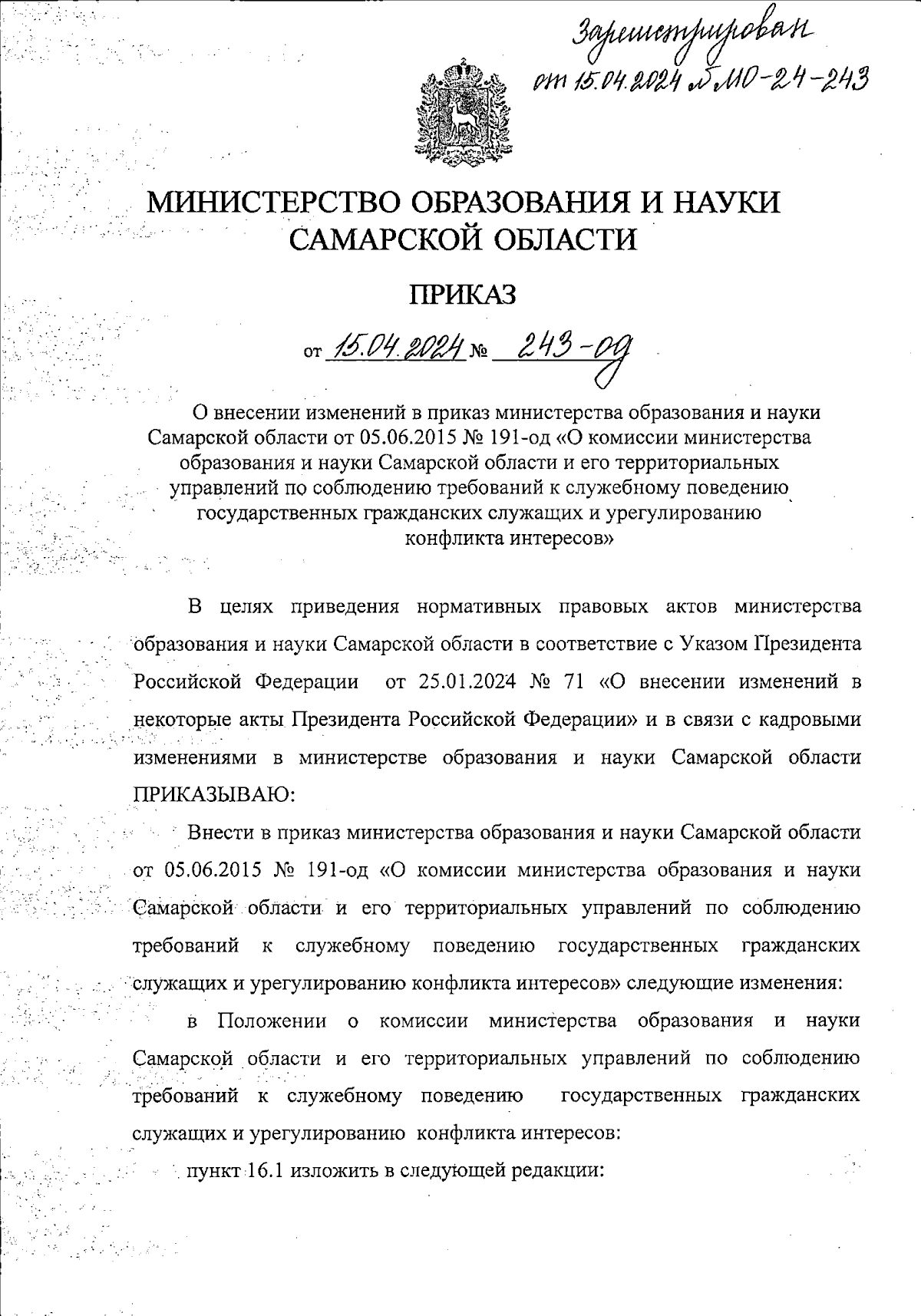 Зарегистрирован
от 15.04.2024 № МО-24-243

МИНИСТЕРСТВО ОБРАЗОВАНИЯ И НАУКИ САМАРСКОЙ ОБЛАСТИ

ПРИКАЗ

от 15.04.2024 № 243-од

О внесении изменений в приказ министерства образования и науки Самарской области от 05.06.2015 № 191-од «О комиссии министерства образования и науки Самарской области и его территориальных управлений по соблюдению требований к служебному поведению государственных гражданских служащих и урегулированию конфликта интересов»

В целях приведения нормативных правовых актов министерства образования и науки Самарской области в соответствие с Указом Президента Российской Федерации от 25.01.2024 № 71 «О внесении изменений в некоторые акты Президента Российской Федерации» и в связи с кадровыми изменениями в министерстве образования и науки Самарской области ПРИКАЗЫВАЮ:

Внести в приказ министерства образования и науки Самарской области от 05.06.2015 № 191-од «О комиссии министерства образования и науки Самарской области и его территориальных управлений по соблюдению требований к служебному поведению государственных гражданских служащих и урегулированию конфликта интересов» следующие изменения:

в Положении о комиссии министерства образования и науки Самарской области и его территориальных управлений по соблюдению требований к служебному поведению государственных гражданских служащих и урегулированию конфликта интересов:

пункт 16.1 изложить в следующей редакции: